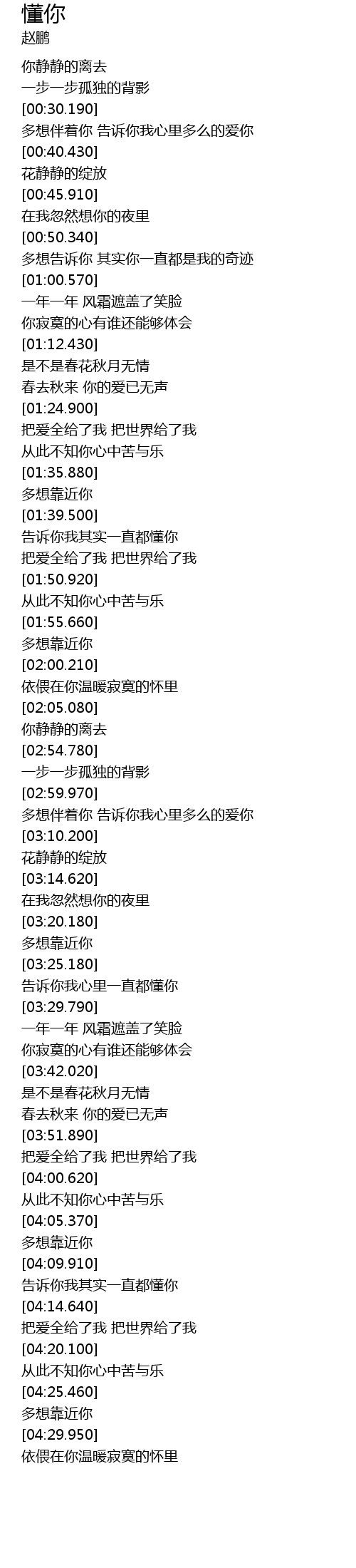 懂你
赵鹏

你静静的离去
一步一步孤独的背影
[00:30.190]
多想伴着你 告诉你我心里多么的爱你
[00:40.430]
花静静的绽放
[00:45.910]
在我忽然想你的夜里
[00:50.340]
多想告诉你 其实你一直都是我的奇迹
[01:00.570]
一年一年 风霜遮盖了笑脸
你寂寞的心有谁还能够体会
[01:12.430]
是不是春花秋月无情
春去秋来 你的爱已无声
[01:24.900]
把爱全给了我 把世界给了我
从此不知你心中苦与乐
[01:35.880]
多想靠近你
[01:39.500]
告诉你我其实一直都懂你
把爱全给了我 把世界给了我
[01:50.920]
从此不知你心中苦与乐
[01:55.660]
多想靠近你
[02:00.210]
依偎在你温暖寂寞的怀里
[02:05.080]
你静静的离去
[02:54.780]
一步一步孤独的背影
[02:59.970]
多想伴着你 告诉你我心里多么的爱你
[03:10.200]
花静静的绽放
[03:14.620]
在我忽然想你的夜里
[03:20.180]
多想靠近你
[03:25.180]
告诉你我心里一直都懂你
[03:29.790]
一年一年 风霜遮盖了笑脸
你寂寞的心有谁还能够体会
[03:42.020]
是不是春花秋月无情
春去秋来 你的爱已无声
[03:51.890]
把爱全给了我 把世界给了我
[04:00.620]
从此不知你心中苦与乐
[04:05.370]
多想靠近你
[04:09.910]
告诉你我其实一直都懂你
[04:14.640]
把爱全给了我 把世界给了我
[04:20.100]
从此不知你心中苦与乐
[04:25.460]
多想靠近你
[04:29.950]
依偎在你温暖寂寞的怀里